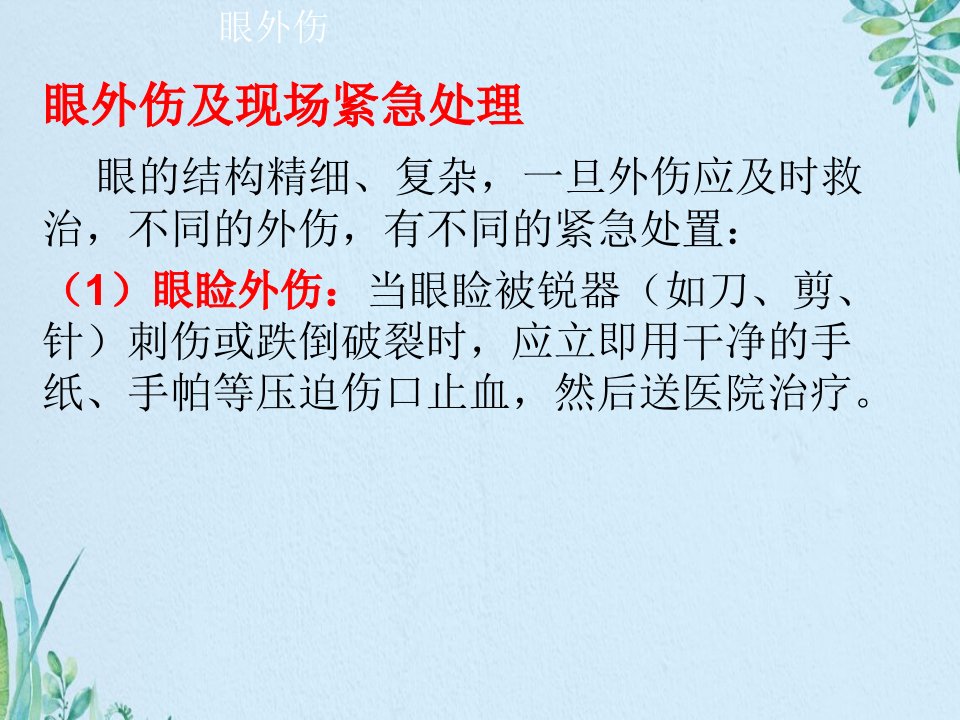 眼外伤

眼外伤及现场紧急处理

眼的结构精细、复杂，一旦外伤应及时救治，不同的外伤，有不同的紧急处置：

（1）眼睑外伤：当眼睑被锐器（如刀、剪、针）刺伤或跌倒破裂时，应立即用干净的手纸、手帕等压迫伤口止血，然后送医院治疗。